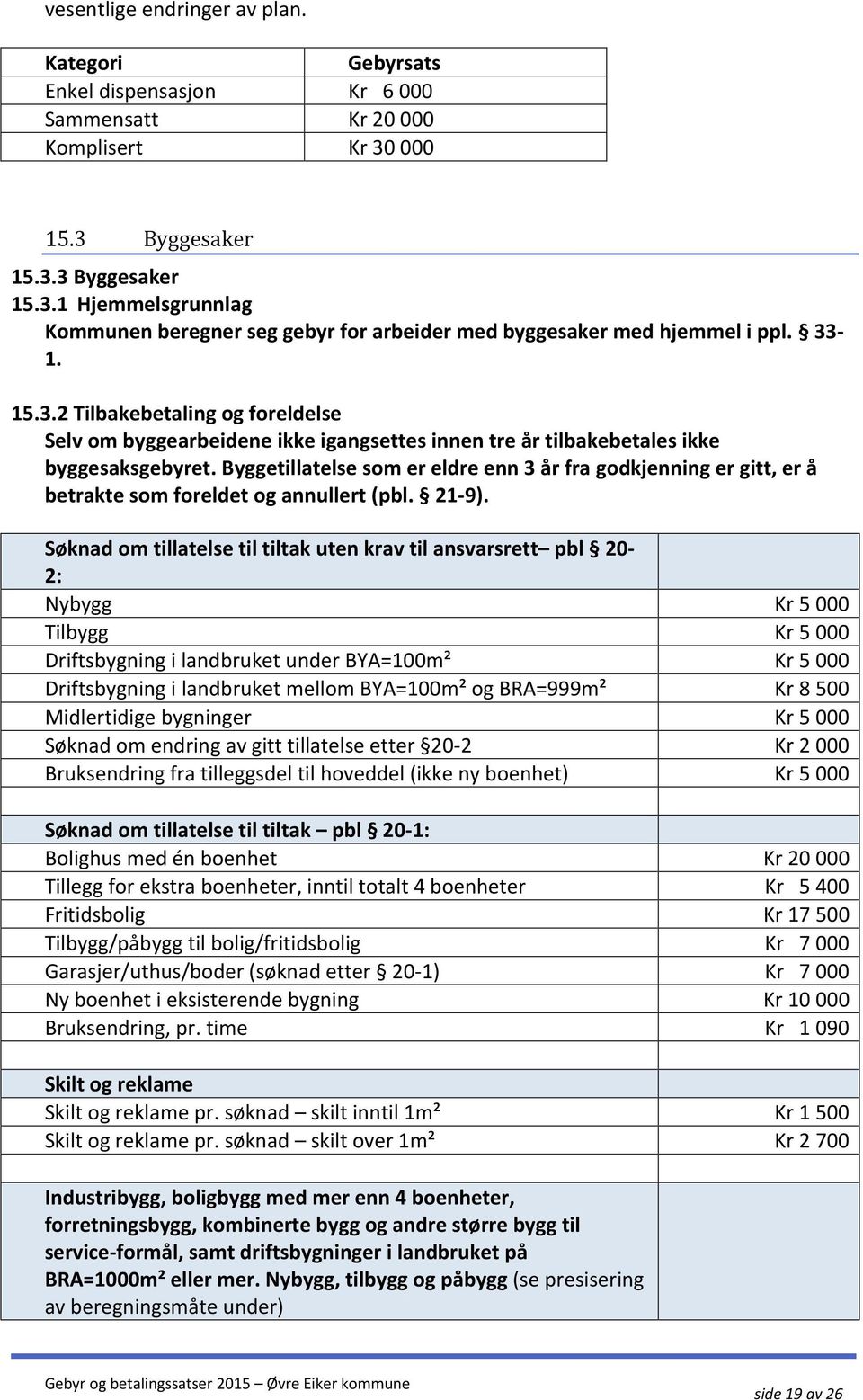 vesentlige endringer av plan.

| Kategori | Gebyrsats |
|---|---|
| Enkel dispensasjon | Kr 6 000 |
| Sammensatt | Kr 20 000 |
| Komplisert | Kr 30 000 |

15.3 Byggesaker

15.3.3 Byggesaker

15.3.1 Hjemmelsgrunnlag

Kommunen beregner seg gebyr for arbeider med byggesaker med hjemmel i ppl. § 33-1.

15.3.2 Tilbakebetaling og foreldelse

Selv om byggearbeidene ikke igangsettes innen tre år tilbakebetales ikke byggesaksgebyret. Byggetillatelse som er eldre enn 3 år fra godkjenning er gitt, er å betrakte som foreldet og annullert (pbl. § 21-9).

| Søknad om tillatelse til tiltak uten krav til ansvarsrett– pbl § 20-2: | |
|---|---|
| Nybygg | Kr 5 000 |
| Tilbygg | Kr 5 000 |
| Driftsbygning i landbruket under BYA=100m² | Kr 5 000 |
| Driftsbygning i landbruket mellom BYA=100m² og BRA=999m² | Kr 8 500 |
| Midlertidige bygninger | Kr 5 000 |
| Søknad om endring av gitt tillatelse etter §20-2 | Kr 2 000 |
| Bruksendring fra tilleggsdel til hoveddel (ikke ny boenhet) | Kr 5 000 |
| | |
| Søknad om tillatelse til tiltak – pbl § 20-1: | |
| Bolighus med én boenhet | Kr 20 000 |
| Tillegg for ekstra boenheter, inntil totalt 4 boenheter | Kr 5 400 |
| Fritidsbolig | Kr 17 500 |
| Tilbygg/påbygg til bolig/fritidsbolig | Kr 7 000 |
| Garasjer/uthus/boder (søknad etter § 20-1) | Kr 7 000 |
| Ny boenhet i eksisterende bygning | Kr 10 000 |
| Bruksendring, pr. time | Kr 1 090 |
| | |
| Skilt og reklame | |
| Skilt og reklame pr. søknad – skilt inntil 1m² | Kr 1 500 |
| Skilt og reklame pr. søknad – skilt over 1m² | Kr 2 700 |
| | |
| Industribygg, boligbygg med mer enn 4 boenheter, forretningsbygg, kombinerte bygg og andre større bygg til service-formål, samt driftsbygninger i landbruket på BRA=1000m² eller mer. Nybygg, tilbygg og påbygg (se presisering av beregningsmåte under) | |

Gebyr og betalingssatser 2015 – Øvre Eiker kommune

side 19 av 26